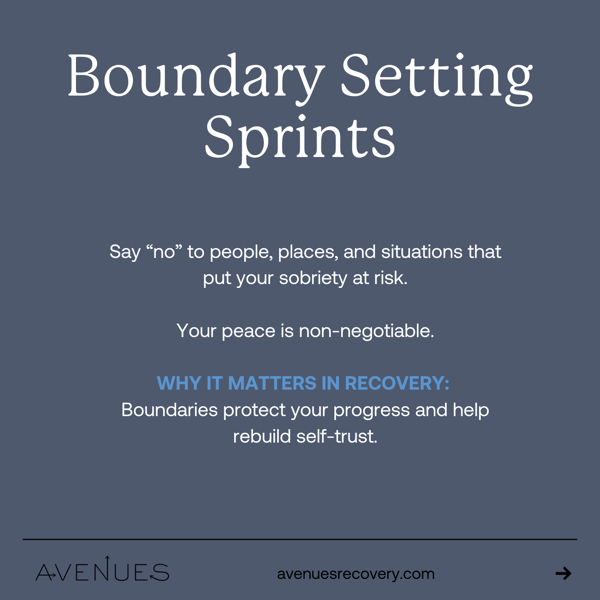 Boundary Setting Sprints

Say “no” to people, places, and situations that put your sobriety at risk.

Your peace is non-negotiable.

WHY IT MATTERS IN RECOVERY:
Boundaries protect your progress and help rebuild self-trust.

AVENUES

avenuesrecovery.com

→